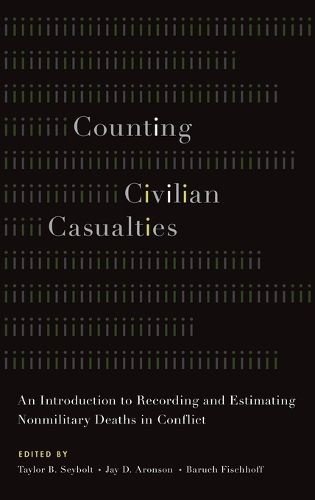 Counting Civilian Casualties

An Introduction to Recording and Estimating Nonmilitary Deaths in Conflict

EDITED BY
Taylor B. Seybolt • Jay D. Aronson • Baruch Fischhoff